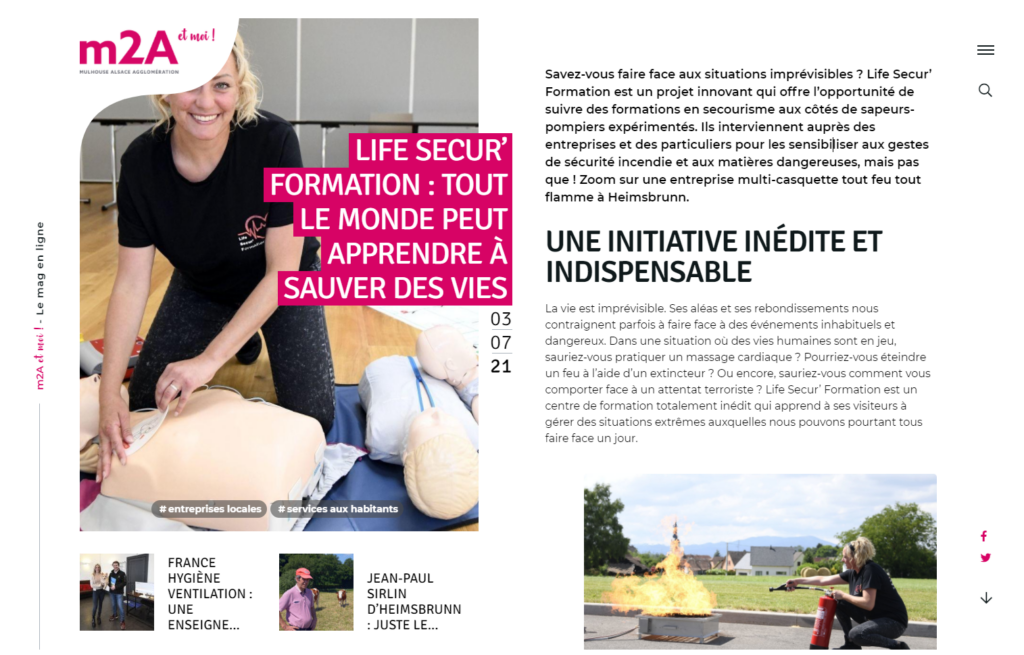 m2A et moi !
MULHOUSE ALSACE AGGLOMÉRATION

m2A et moi ! - Le mag en ligne

LIFE SECUR' FORMATION : TOUT LE MONDE PEUT APPRENDRE À SAUVER DES VIES

03
07
21

# entreprises locales # services aux habitants

FRANCE HYGIÈNE VENTILATION : UNE ENSEIGNE...

JEAN-PAUL SIRLIN D'HEIMSBRUNN : JUSTE LE...

Savez-vous faire face aux situations imprévisibles ? Life Secur' Formation est un projet innovant qui offre l'opportunité de suivre des formations en secourisme aux côtés de sapeurs-pompiers expérimentés. Ils interviennent auprès des entreprises et des particuliers pour les sensibiliser aux gestes de sécurité incendie et aux matières dangereuses, mais pas que ! Zoom sur une entreprise multi-casquette tout feu tout flamme à Heimsbrunn.

UNE INITIATIVE INÉDITE ET INDISPENSABLE

La vie est imprévisible. Ses aléas et ses rebondissements nous contraignent parfois à faire face à des événements inhabituels et dangereux. Dans une situation où des vies humaines sont en jeu, sauriez-vous pratiquer un massage cardiaque ? Pourriez-vous éteindre un feu à l'aide d'un extincteur ? Ou encore, sauriez-vous comment vous comporter face à un attentat terroriste ? Life Secur' Formation est un centre de formation totalement inédit qui apprend à ses visiteurs à gérer des situations extrêmes auxquelles nous pouvons pourtant tous faire face un jour.